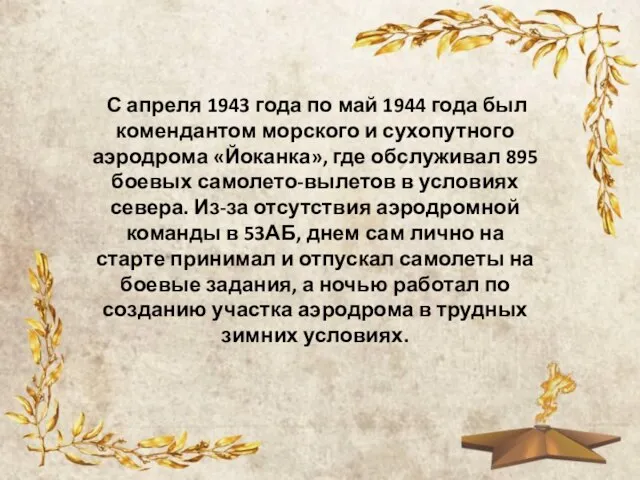 С апреля 1943 года по май 1944 года был комендантом морского и сухопутного аэродрома «Йоканка», где обслуживал 895 боевых самолето-вылетов в условиях севера. Из-за отсутствия аэродромной команды в 53АБ, днем сам лично на старте принимал и отпускал самолеты на боевые задания, а ночью работал по созданию участка аэродрома в трудных зимних условиях.